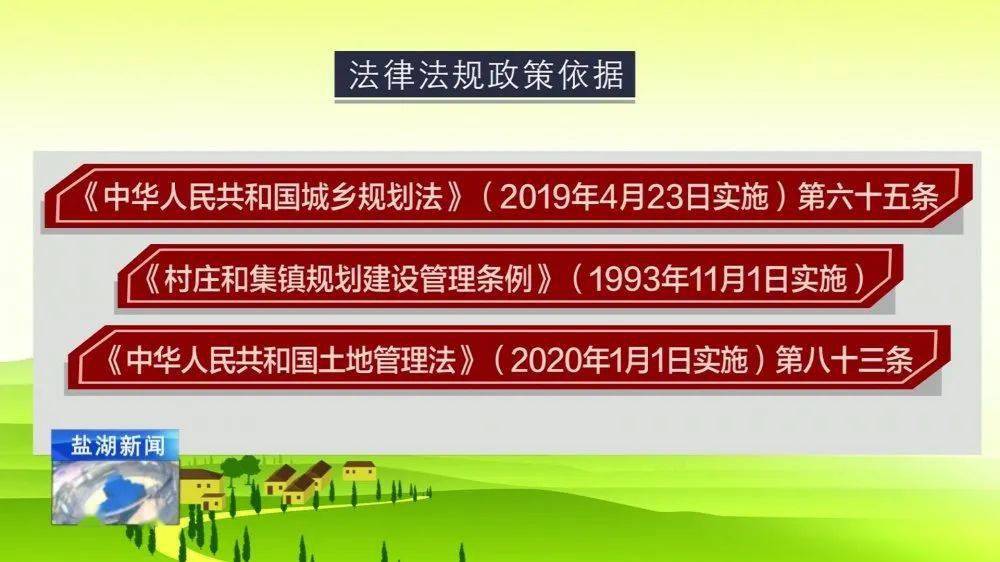 法律法规政策依据

《中华人民共和国城乡规划法》（2019年4月23日实施）第六十五条

《村庄和集镇规划建设管理条例》（1993年11月1日实施）

《中华人民共和国土地管理法》（2020年1月1日实施）第八十三条

盐湖新闻